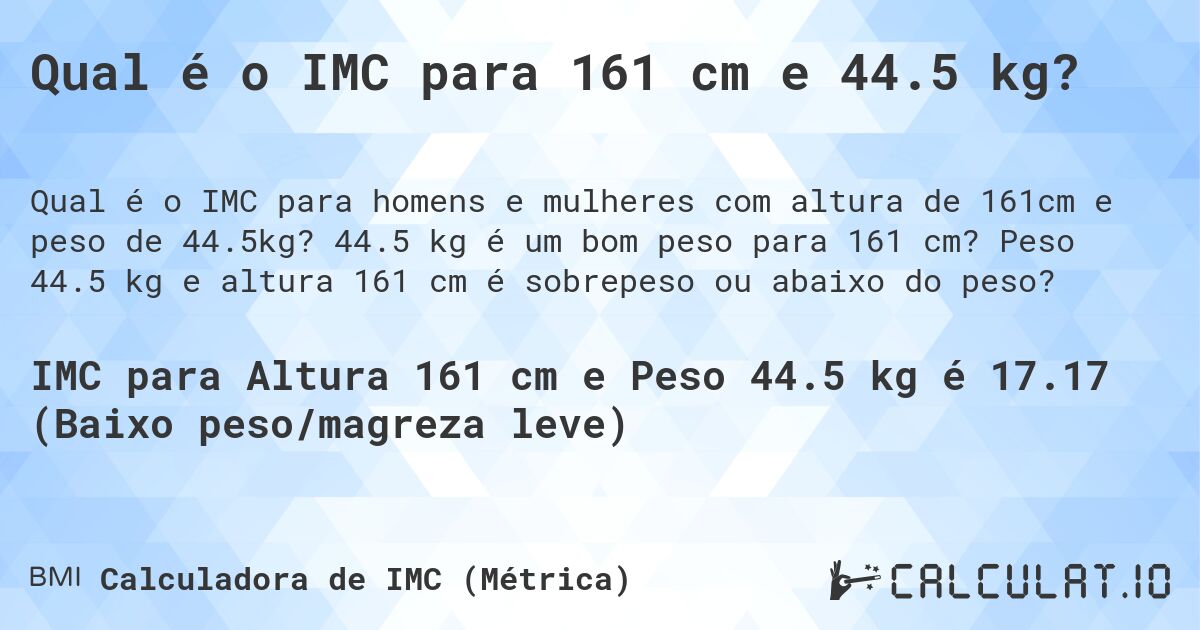 Qual é o IMC para 161 cm e 44.5 kg?

Qual é o IMC para homens e mulheres com altura de 161cm e peso de 44.5kg? 44.5 kg é um bom peso para 161 cm? Peso 44.5 kg e altura 161 cm é sobrepeso ou abaixo do peso?

IMC para Altura 161 cm e Peso 44.5 kg é 17.17 (Baixo peso/magreza leve)

BMI Calculadora de IMC (Métrica)

CALCULAT.IO